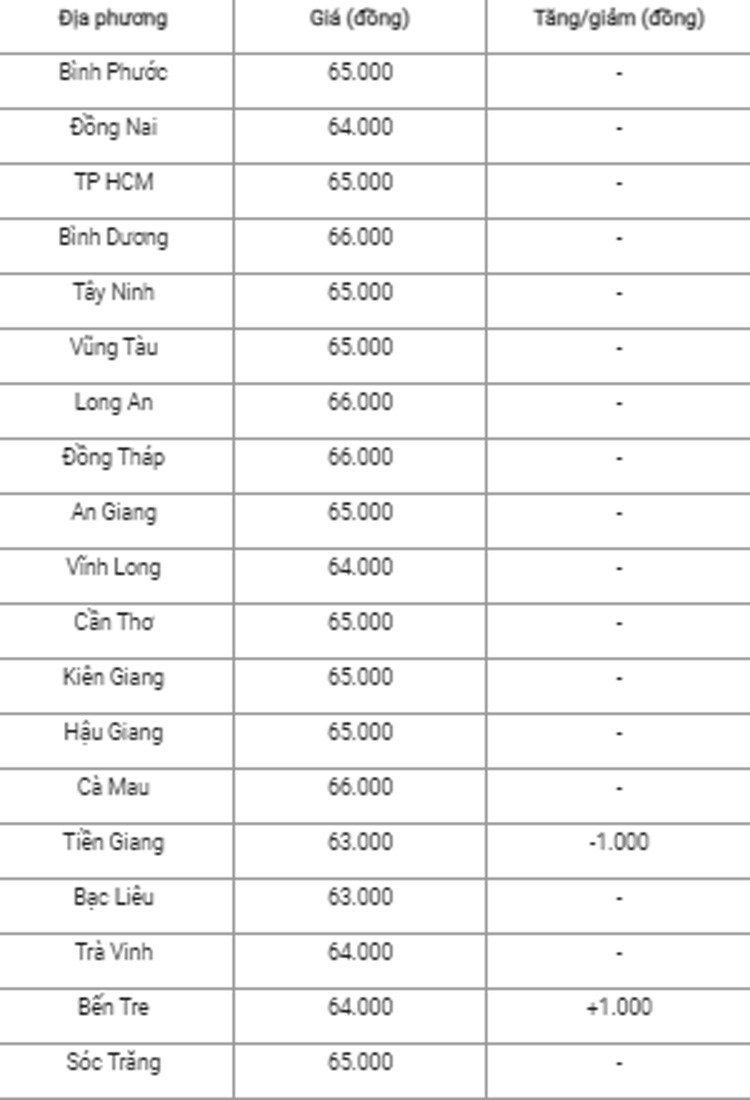 | Địa phương | Giá (đồng) | Tăng/giảm (đồng) |
|---|---|---|
| Bình Phước | 65.000 | - |
| Đồng Nai | 64.000 | - |
| TP HCM | 65.000 | - |
| Bình Dương | 66.000 | - |
| Tây Ninh | 65.000 | - |
| Vũng Tàu | 65.000 | - |
| Long An | 66.000 | - |
| Đồng Tháp | 66.000 | - |
| An Giang | 65.000 | - |
| Vĩnh Long | 64.000 | - |
| Cần Thơ | 65.000 | - |
| Kiên Giang | 65.000 | - |
| Hậu Giang | 65.000 | - |
| Cà Mau | 66.000 | - |
| Tiền Giang | 63.000 | -1.000 |
| Bạc Liêu | 63.000 | - |
| Trà Vinh | 64.000 | - |
| Bến Tre | 64.000 | +1.000 |
| Sóc Trăng | 65.000 | - |